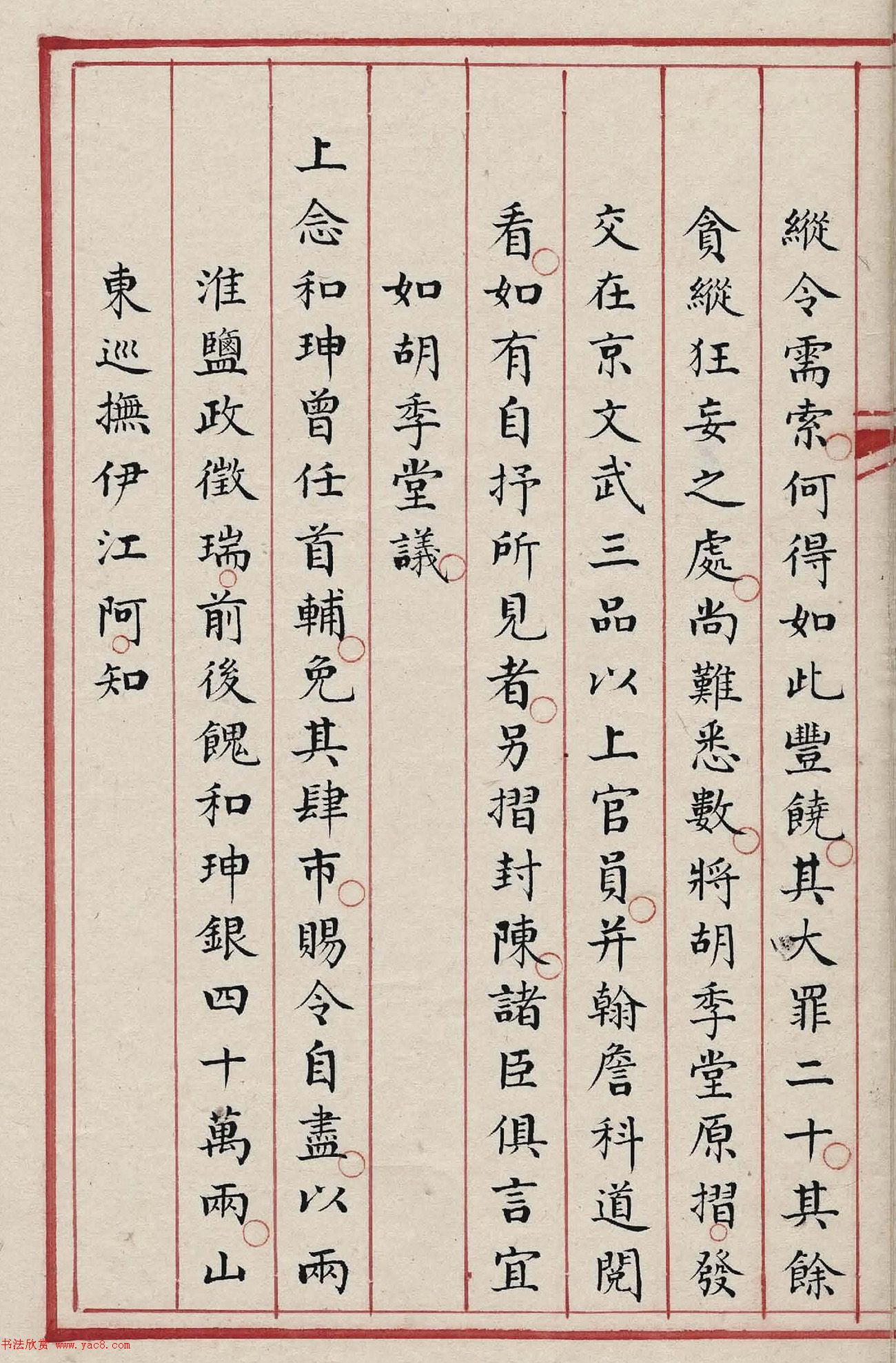 縱令需索何得如此豐饒其大罪二十其餘

貪縱狂妄之處尚難悉數將胡季堂原摺發

交在京文武三品以上官員并翰詹科道閱

看如有自抒所見者另摺封陳諸臣俱言宜

如胡季堂議

上念和珅曾任首輔免其肆市賜令自盡以兩

淮鹽政徵瑞前後餽和珅銀四十萬兩山

東巡撫伊江阿知

书法欣赏 www.yac8.com